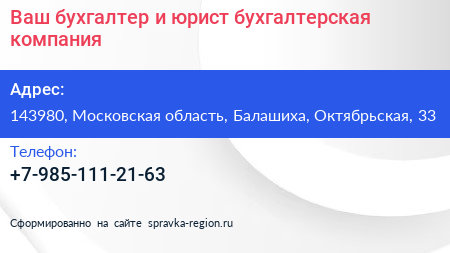 Ваш бухгалтер и юрист бухгалтерская компания

Адрес:

143980, Московская область, Балашиха, Октябрьская, 33

Телефон:

+7-985-111-21-63

Сформированно на сайте spravka-region.ru